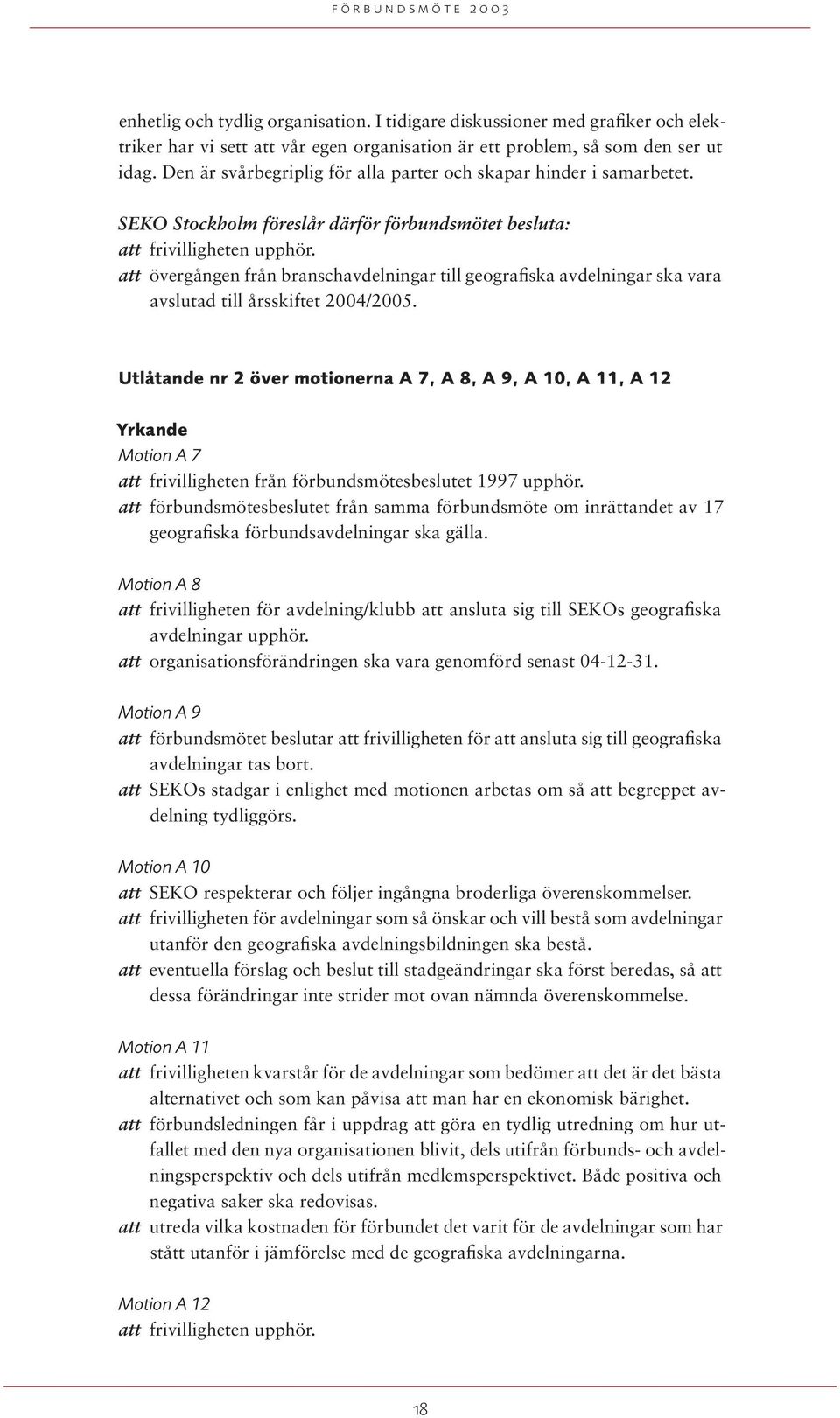 FÖRBUNDSMÖTE 2003

enhetlig och tydlig organisation. I tidigare diskussioner med grafiker och elektriker har vi sett att vår egen organisation är ett problem, så som den ser ut idag. Den är svårbegriplig för alla parter och skapar hinder i samarbetet.

SEKO Stockholm föreslår därför förbundsmötet besluta:
att frivilligheten upphör.
att övergången från branschavdelningar till geografiska avdelningar ska vara avslutad till årsskiftet 2004/2005.

Utlåtande nr 2 över motionerna A 7, A 8, A 9, A 10, A 11, A 12

Yrkande
Motion A 7
att frivilligheten från förbundsmötesbeslutet 1997 upphör.
att förbundsmötesbeslutet från samma förbundsmöte om inrättandet av 17 geografiska förbundsavdelningar ska gälla.

Motion A 8
att frivilligheten för avdelning/klubb att ansluta sig till SEKOs geografiska avdelningar upphör.
att organisationsförändringen ska vara genomförd senast 04-12-31.

Motion A 9
att förbundsmötet beslutar att frivilligheten för att ansluta sig till geografiska avdelningar tas bort.
att SEKOs stadgar i enlighet med motionen arbetas om så att begreppet avdelning tydliggörs.

Motion A 10
att SEKO respekterar och följer ingångna broderliga överenskommelser.
att frivilligheten för avdelningar som så önskar och vill bestå som avdelningar utanför den geografiska avdelningsbildningen ska bestå.
att eventuella förslag och beslut till stadgeändringar ska först beredas, så att dessa förändringar inte strider mot ovan nämnda överenskommelse.

Motion A 11
att frivilligheten kvarstår för de avdelningar som bedömer att det är det bästa alternativet och som kan påvisa att man har en ekonomisk bärighet.
att förbundsledningen får i uppdrag att göra en tydlig utredning om hur utfallet med den nya organisationen blivit, dels utifrån förbunds- och avdelningsperspektiv och dels utifrån medlemsperspektivet. Både positiva och negativa saker ska redovisas.
att utreda vilka kostnaden för förbundet det varit för de avdelningar som har stått utanför i jämförelse med de geografiska avdelningarna.

Motion A 12
att frivilligheten upphör.

18